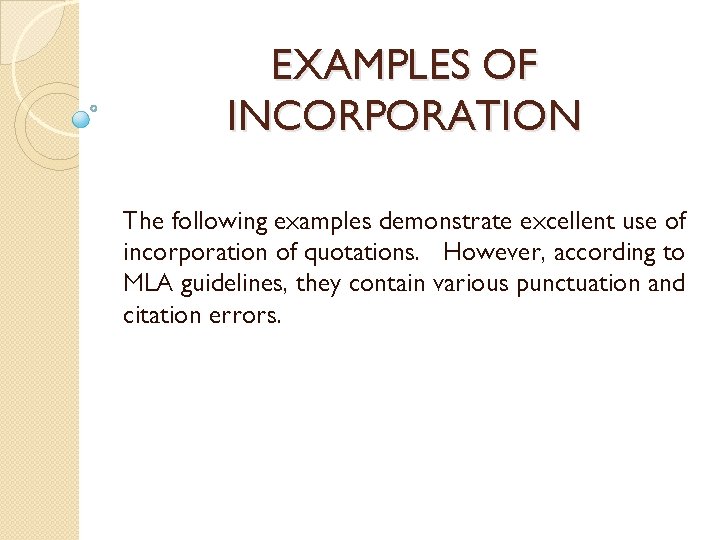 EXAMPLES OF
INCORPORATION

The following examples demonstrate excellent use of incorporation of quotations. However, according to MLA guidelines, they contain various punctuation and citation errors.